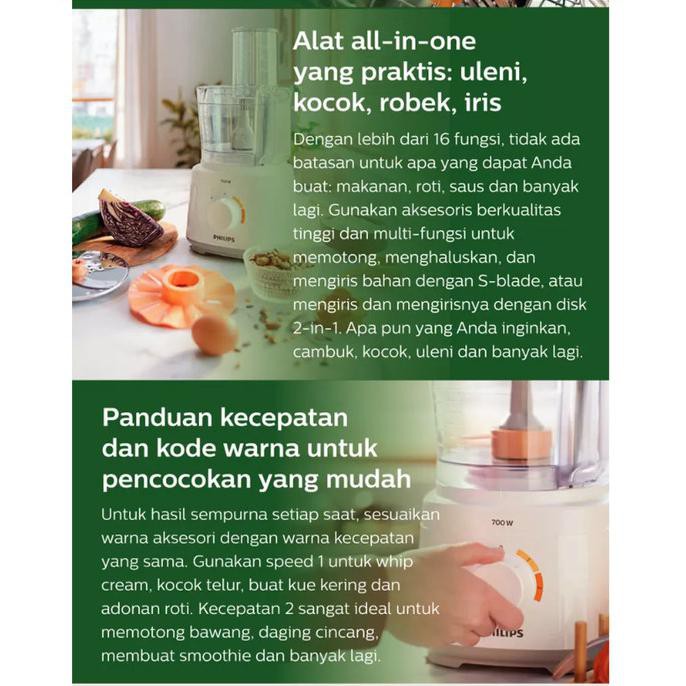 Alat all-in-one yang praktis: uleni, kocok, robek, iris

Dengan lebih dari 16 fungsi, tidak ada batasan untuk apa yang dapat Anda buat: makanan, roti, saus dan banyak lagi. Gunakan aksesoris berkualitas tinggi dan multi-fungsi untuk memotong, menghaluskan, dan mengiris bahan dengan S-blade, atau mengiris dan mengirisnya dengan disk 2-in-1. Apa pun yang Anda inginkan, cambuk, kocok, uleni dan banyak lagi.

PHILIPS

Panduan kecepatan dan kode warna untuk pencocokan yang mudah

Untuk hasil sempurna setiap saat, sesuaikan warna aksesori dengan warna kecepatan yang sama. Gunakan speed 1 untuk whip cream, kocok telur, buat kue kering dan adonan roti. Kecepatan 2 sangat ideal untuk memotong bawang, daging cincang, membuat smoothie dan banyak lagi.

700 W

PHILIPS